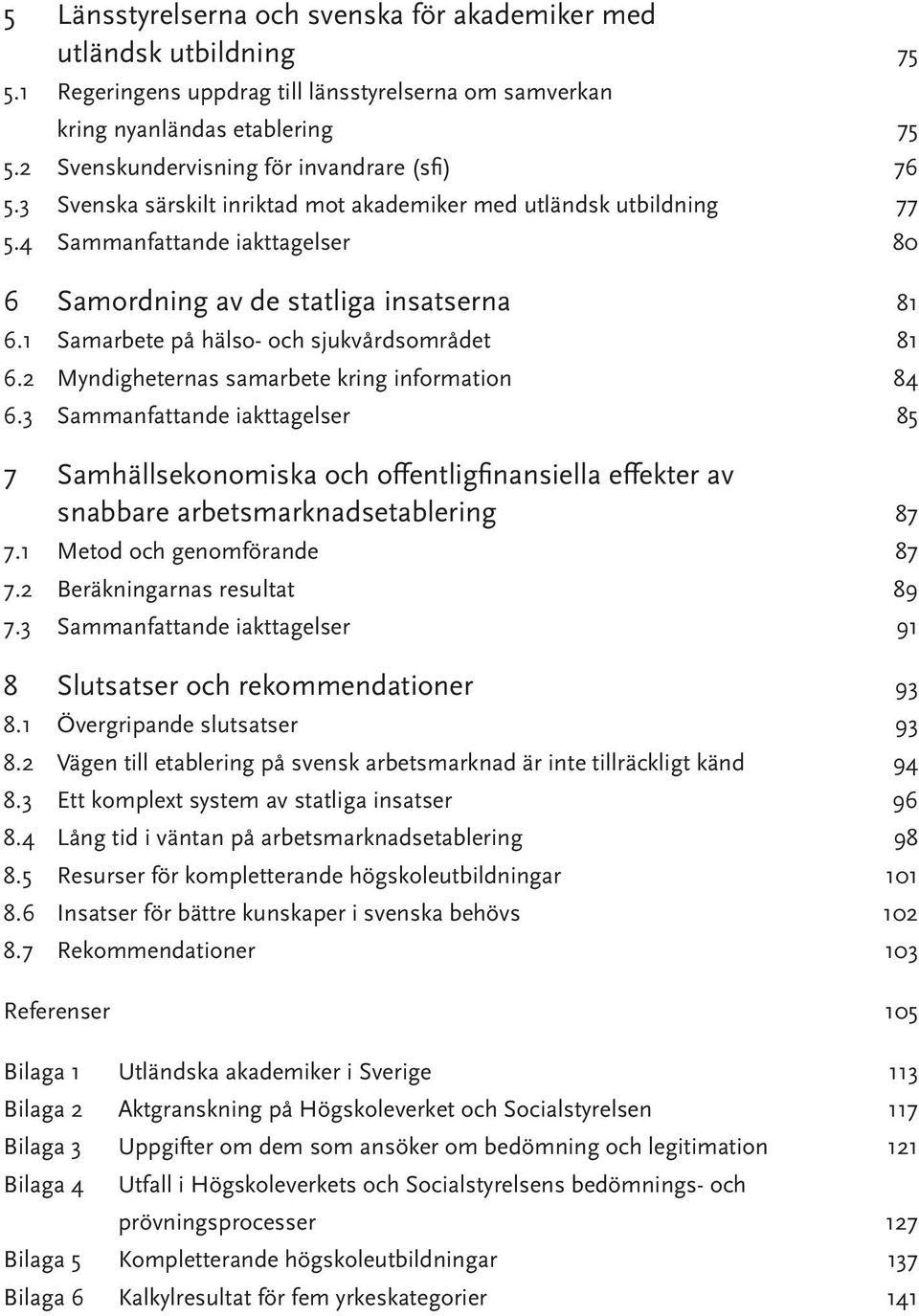 5 Länsstyrelserna och svenska för akademiker med utländsk utbildning 75
5.1 Regeringens uppdrag till länsstyrelserna om samverkan kring nyanländas etablering 75
5.2 Svenskundervisning för invandrare (sfi) 76
5.3 Svenska särskilt inriktad mot akademiker med utländsk utbildning 77
5.4 Sammanfattande iakttagelser 80

6 Samordning av de statliga insatserna 81
6.1 Samarbete på hälso- och sjukvårdsområdet 81
6.2 Myndigheternas samarbete kring information 84
6.3 Sammanfattande iakttagelser 85

7 Samhällsekonomiska och offentligfinansiella effekter av snabbare arbetsmarknadsetablering 87
7.1 Metod och genomförande 87
7.2 Beräkningarnas resultat 89
7.3 Sammanfattande iakttagelser 91

8 Slutsatser och rekommendationer 93
8.1 Övergripande slutsatser 93
8.2 Vägen till etablering på svensk arbetsmarknad är inte tillräckligt känd 94
8.3 Ett komplext system av statliga insatser 96
8.4 Lång tid i väntan på arbetsmarknadsetablering 98
8.5 Resurser för kompletterande högskoleutbildningar 101
8.6 Insatser för bättre kunskaper i svenska behövs 102
8.7 Rekommendationer 103

Referenser 105

Bilaga 1 Utländska akademiker i Sverige 113
Bilaga 2 Aktgranskning på Högskoleverket och Socialstyrelsen 117
Bilaga 3 Uppgifter om dem som ansöker om bedömning och legitimation 121
Bilaga 4 Utfall i Högskoleverkets och Socialstyrelsens bedömnings- och prövningsprocesser 127
Bilaga 5 Kompletterande högskoleutbildningar 137
Bilaga 6 Kalkylresultat för fem yrkeskategorier 141